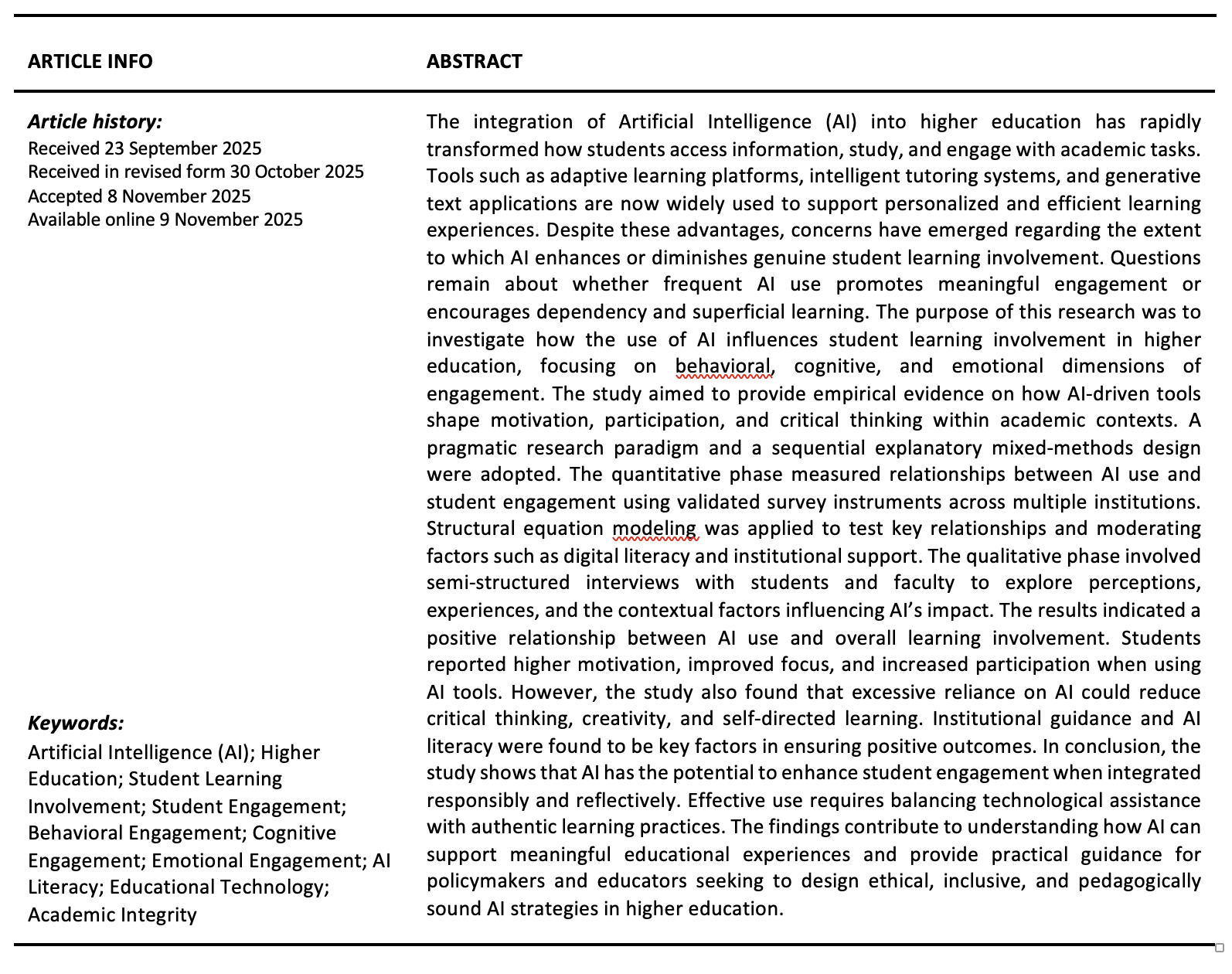 ARTICLE INFO

Article history:
Received 23 September 2025
Received in revised form 30 October 2025
Accepted 8 November 2025
Available online 9 November 2025

Keywords:
Artificial Intelligence (AI); Higher Education; Student Learning Involvement; Student Engagement; Behavioral Engagement; Cognitive Engagement; Emotional Engagement; AI Literacy; Educational Technology; Academic Integrity

ABSTRACT

The integration of Artificial Intelligence (AI) into higher education has rapidly transformed how students access information, study, and engage with academic tasks. Tools such as adaptive learning platforms, intelligent tutoring systems, and generative text applications are now widely used to support personalized and efficient learning experiences. Despite these advantages, concerns have emerged regarding the extent to which AI enhances or diminishes genuine student learning involvement. Questions remain about whether frequent AI use promotes meaningful engagement or encourages dependency and superficial learning. The purpose of this research was to investigate how the use of AI influences student learning involvement in higher education, focusing on behavioral, cognitive, and emotional dimensions of engagement. The study aimed to provide empirical evidence on how AI-driven tools shape motivation, participation, and critical thinking within academic contexts. A pragmatic research paradigm and a sequential explanatory mixed-methods design were adopted. The quantitative phase measured relationships between AI use and student engagement using validated survey instruments across multiple institutions. Structural equation modeling was applied to test key relationships and moderating factors such as digital literacy and institutional support. The qualitative phase involved semi-structured interviews with students and faculty to explore perceptions, experiences, and the contextual factors influencing AI's impact. The results indicated a positive relationship between AI use and overall learning involvement. Students reported higher motivation, improved focus, and increased participation when using AI tools. However, the study also found that excessive reliance on AI could reduce critical thinking, creativity, and self-directed learning. Institutional guidance and AI literacy were found to be key factors in ensuring positive outcomes. In conclusion, the study shows that AI has the potential to enhance student engagement when integrated responsibly and reflectively. Effective use requires balancing technological assistance with authentic learning practices. The findings contribute to understanding how AI can support meaningful educational experiences and provide practical guidance for policymakers and educators seeking to design ethical, inclusive, and pedagogically sound AI strategies in higher education.